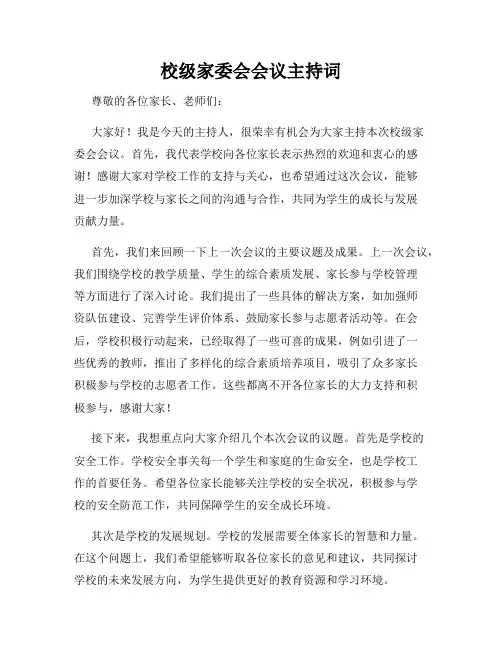 校级家委会会议主持词

尊敬的各位家长、老师们：

大家好！我是今天的主持人，很荣幸有机会为大家主持本次校级家委会会议。首先，我代表学校向各位家长表示热烈的欢迎和衷心的感谢！感谢大家对学校工作的支持与关心，也希望通过这次会议，能够进一步加深学校与家长之间的沟通与合作，共同为学生的成长与发展贡献力量。

首先，我们来回顾一下上一次会议的主要议题及成果。上一次会议，我们围绕学校的教学质量、学生的综合素质发展、家长参与学校管理等方面进行了深入讨论。我们提出了一些具体的解决方案，如加强师资队伍建设、完善学生评价体系、鼓励家长参与志愿者活动等。在会后，学校积极行动起来，已经取得了一些可喜的成果，例如引进了一些优秀的教师，推出了多样化的综合素质培养项目，吸引了众多家长积极参与学校的志愿者工作。这些都离不开各位家长的大力支持和积极参与，感谢大家！

接下来，我想重点向大家介绍几个本次会议的议题。首先是学校的安全工作。学校安全事关每一个学生和家庭的生命安全，也是学校工作的首要任务。希望各位家长能够关注学校的安全状况，积极参与学校的安全防范工作，共同保障学生的安全成长环境。

其次是学校的发展规划。学校的发展需要全体家长的智慧和力量。在这个问题上，我们希望能够听取各位家长的意见和建议，共同探讨学校的未来发展方向，为学生提供更好的教育资源和学习环境。